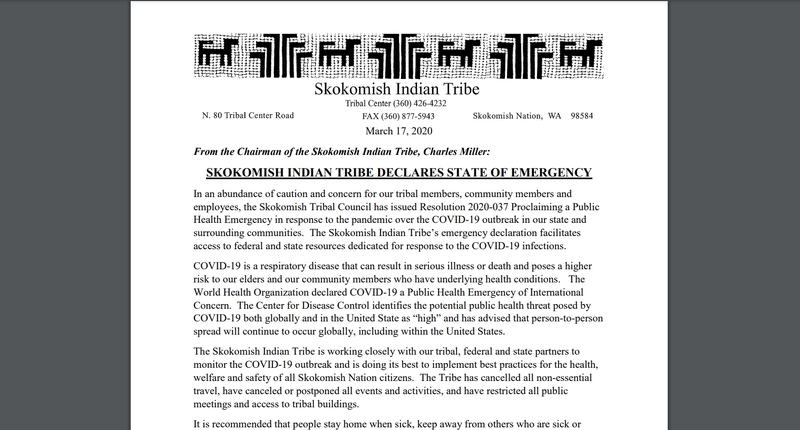 Skokomish Indian Tribe

Tribal Center (360) 426-4232

N. 80 Tribal Center Road

FAX (360) 877-5943

Skokomish Nation, WA 98584

March 17, 2020

From the Chairman of the Skokomish Indian Tribe, Charles Miller:

SKOKOMISH INDIAN TRIBE DECLARES STATE OF EMERGENCY

In an abundance of caution and concern for our tribal members, community members and employees, the Skokomish Tribal Council has issued Resolution 2020-037 Proclaiming a Public Health Emergency in response to the pandemic over the COVID-19 outbreak in our state and surrounding communities. The Skokomish Indian Tribe's emergency declaration facilitates access to federal and state resources dedicated for response to the COVID-19 infections.

COVID-19 is a respiratory disease that can result in serious illness or death and poses a higher risk to our elders and our community members who have underlying health conditions. The World Health Organization declared COVID-19 a Public Health Emergency of International Concern. The Center for Disease Control identifies the potential public health threat posed by COVID-19 both globally and in the United State as "high" and has advised that person-to-person spread will continue to occur globally, including within the United States.

The Skokomish Indian Tribe is working closely with our tribal, federal and state partners to monitor the COVID-19 outbreak and is doing its best to implement best practices for the health, welfare and safety of all Skokomish Nation citizens. The Tribe has cancelled all non-essential travel, have canceled or postponed all events and activities, and have restricted all public meetings and access to tribal buildings.

It is recommended that people stay home when sick, keep away from others who are sick or